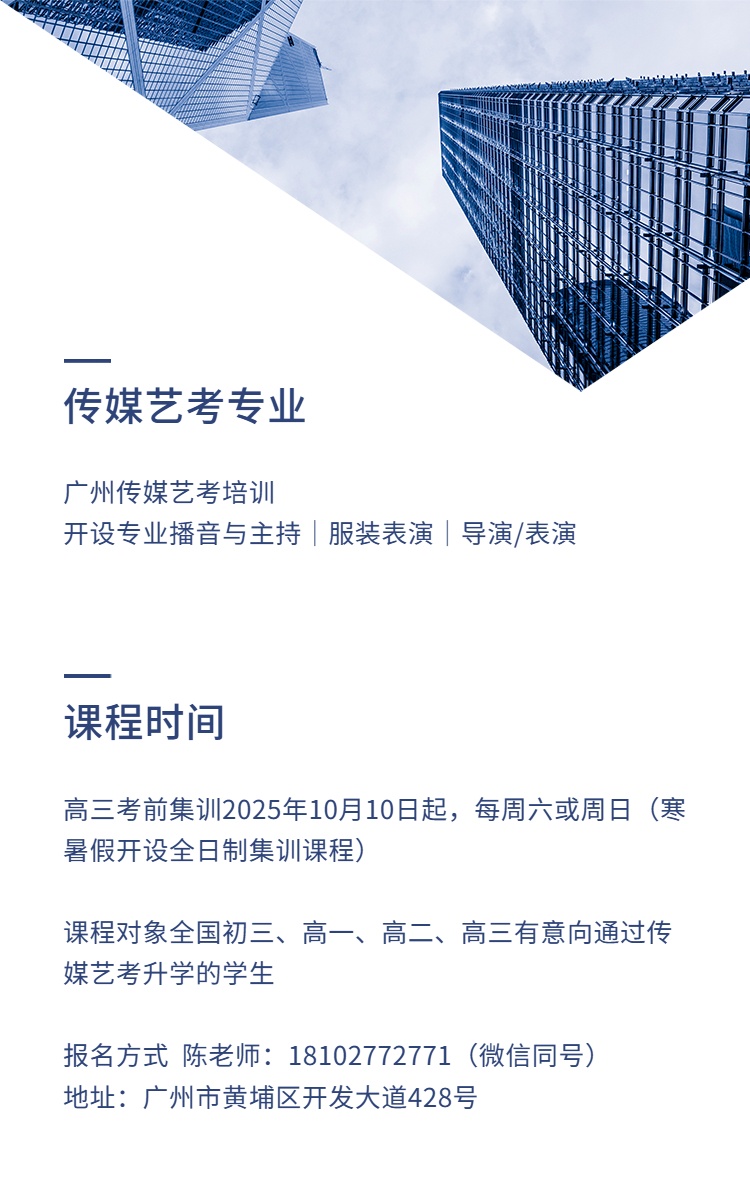 传媒艺考专业

广州传媒艺考培训
开设专业播音与主持｜服装表演｜导演/表演

课程时间

高三考前集训2025年10月10日起，每周六或周日（寒暑假开设全日制集训课程）

课程对象全国初三、高一、高二、高三有意向通过传媒艺考升学的学生

报名方式 陈老师：18102772771（微信同号）
地址：广州市黄埔区开发大道428号